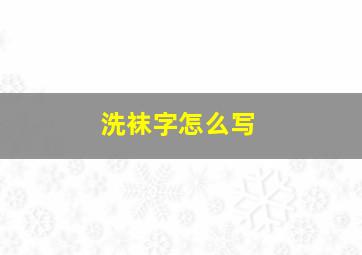 洗袜字怎么写